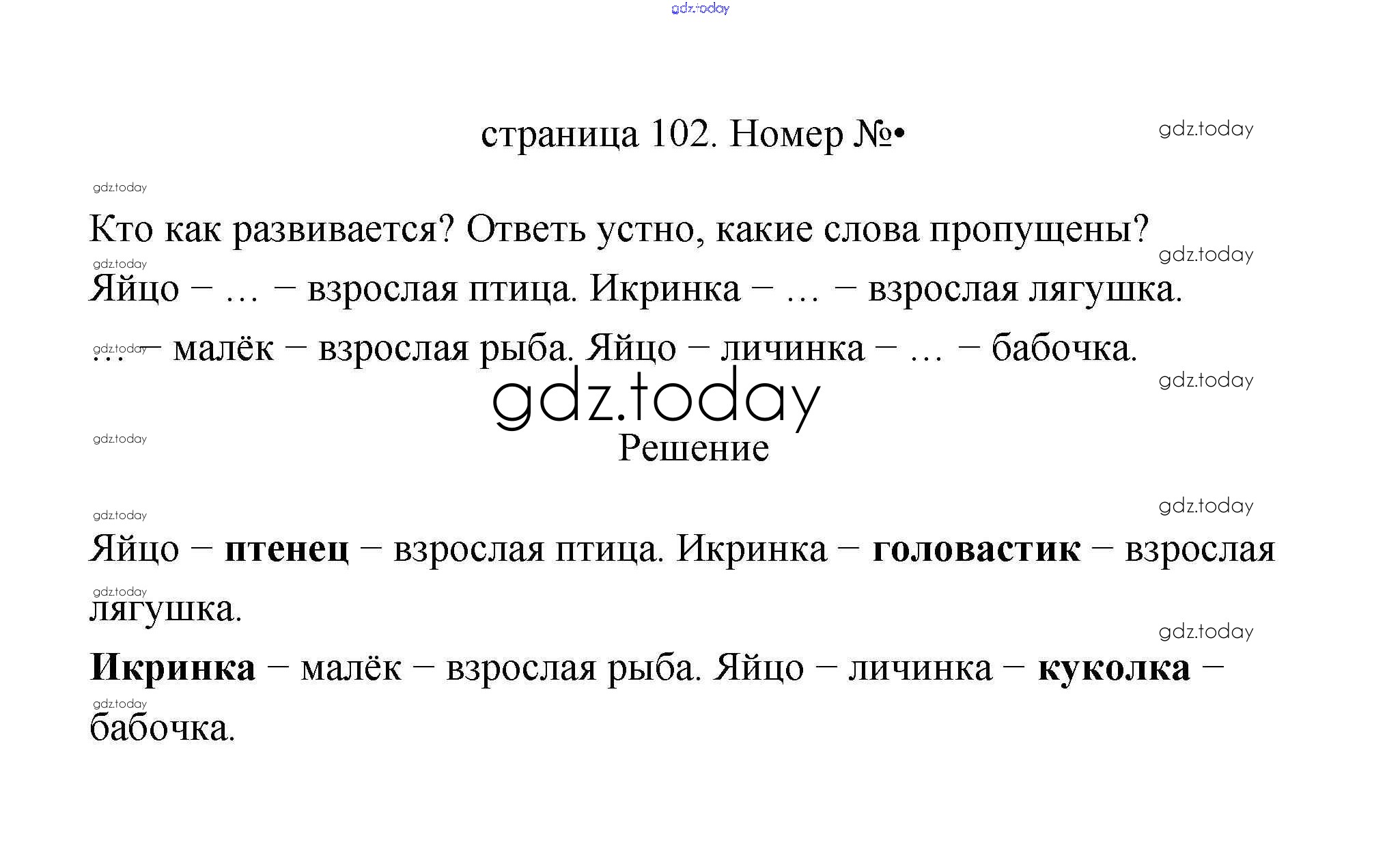 страница 102. Номер №•

Кто как развивается? Ответь устно, какие слова пропущены?

Яйцо – … – взрослая птица. Икринка – … – взрослая лягушка.

… – малёк – взрослая рыба. Яйцо – личинка – … – бабочка.

Решение

Яйцо – птенец – взрослая птица. Икринка – головастик – взрослая лягушка.

Икринка – малёк – взрослая рыба. Яйцо – личинка – куколка – бабочка.

gdz.today